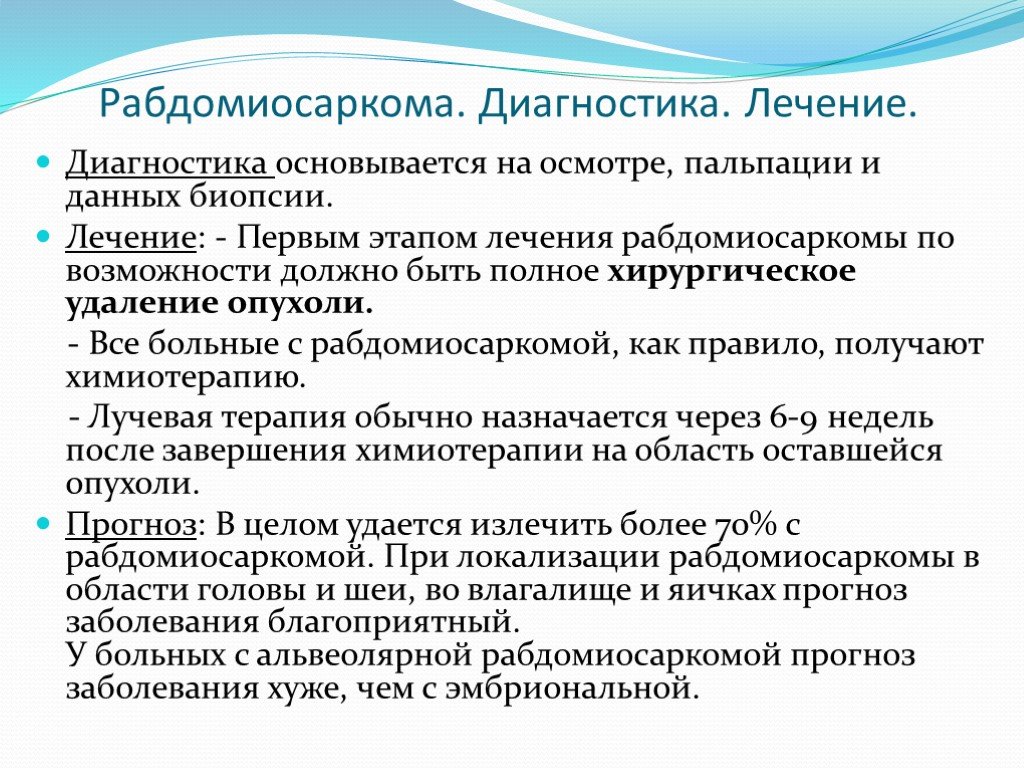 Рабдомиосаркома. Диагностика. Лечение.

Диагностика основывается на осмотре, пальпации и данных биопсии.

Лечение: - Первым этапом лечения рабдомиосаркомы по возможности должно быть полное хирургическое удаление опухоли.

- Все больные с рабдомиосаркомой, как правило, получают химиотерапию.

- Лучевая терапия обычно назначается через 6-9 недель после завершения химиотерапии на область оставшейся опухоли.

Прогноз: В целом удается излечить более 70% с рабдомиосаркомой. При локализации рабдомиосаркомы в области головы и шеи, во влагалище и яичках прогноз заболевания благоприятный.
У больных с альвеолярной рабдомиосаркомой прогноз заболевания хуже, чем с эмбриональной.